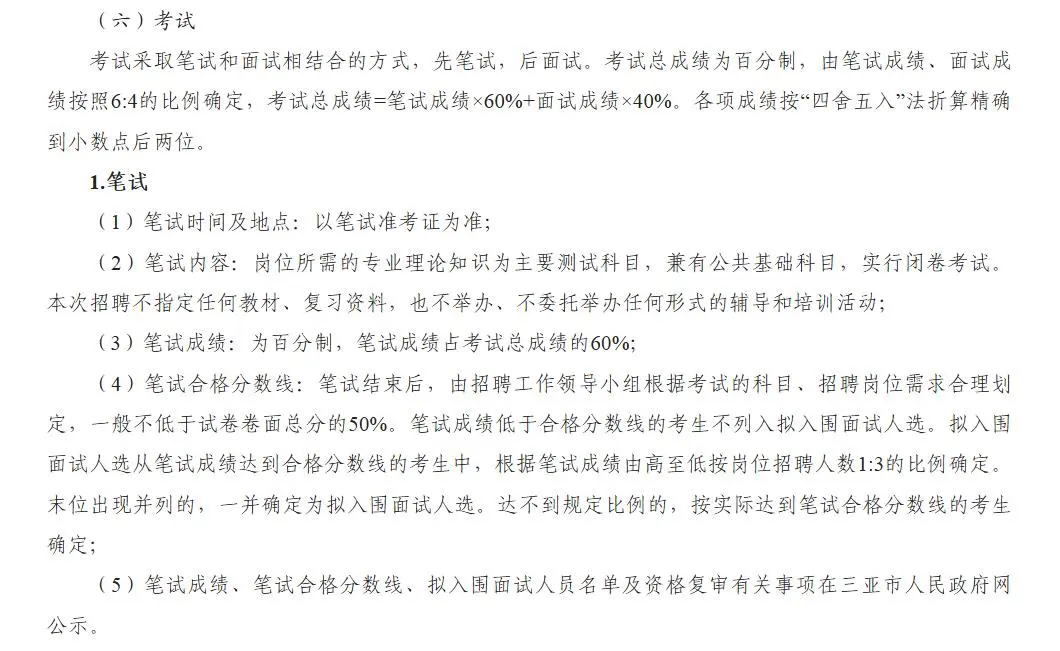 （六）考试

考试采取笔试和面试相结合的方式，先笔试，后面试。考试总成绩为百分制，由笔试成绩、面试成绩按照6:4的比例确定，考试总成绩=笔试成绩×60%+面试成绩×40%。各项成绩按“四舍五入”法折算精确到小数点后两位。

1.笔试

（1）笔试时间及地点：以笔试准考证为准;

（2）笔试内容：岗位所需的专业理论知识为主要测试科目，兼有公共基础科目，实行闭卷考试。本次招聘不指定任何教材、复习资料，也不举办、不委托举办任何形式的辅导和培训活动;

（3）笔试成绩：为百分制，笔试成绩占考试总成绩的60%;

（4）笔试合格分数线：笔试结束后，由招聘工作领导小组根据考试的科目、招聘岗位需求合理划定，一般不低于试卷卷面总分的50%。笔试成绩低于合格分数线的考生不列入拟入围面试人选。拟入围面试人选从笔试成绩达到合格分数线的考生中，根据笔试成绩由高至低按岗位招聘人数1:3的比例确定。末位出现并列的，一并确定为拟入围面试人选。达不到规定比例的，按实际达到笔试合格分数线的考生确定;

（5）笔试成绩、笔试合格分数线、拟入围面试人员名单及资格复审有关事项在三亚市人民政府网公示。